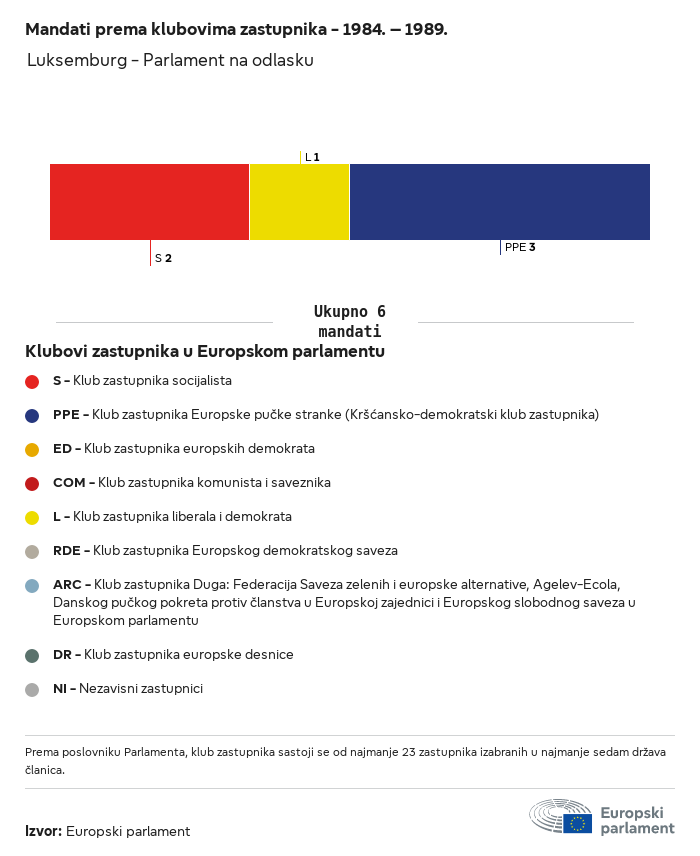 Mandati prema klubovima zastupnika – 1984. – 1989.

Luksemburg – Parlament na odlasku

L 1

S 2

PPE 3

Ukupno 6 mandati

Klubovi zastupnika u Europskom parlamentu

S – Klub zastupnika socijalista

PPE – Klub zastupnika Europske pučke stranke (Kršćansko-demokratski klub zastupnika)

ED – Klub zastupnika europskih demokrata

COM – Klub zastupnika komunista i saveznika

L – Klub zastupnika liberala i demokrata

RDE – Klub zastupnika Europskog demokratskog saveza

ARC – Klub zastupnika Duga: Federacija Saveza zelenih i europske alternative, Agelev-Ecola, Danskog pučkog pokreta protiv članstva u Europskoj zajednici i Europskog slobodnog saveza u Europskom parlamentu

DR – Klub zastupnika europske desnice

NI – Nezavisni zastupnici

Prema poslovniku Parlamenta, klub zastupnika sastoji se od najmanje 23 zastupnika izabranih u najmanje sedam država članica.

Izvor: Europski parlament

Europski parlament